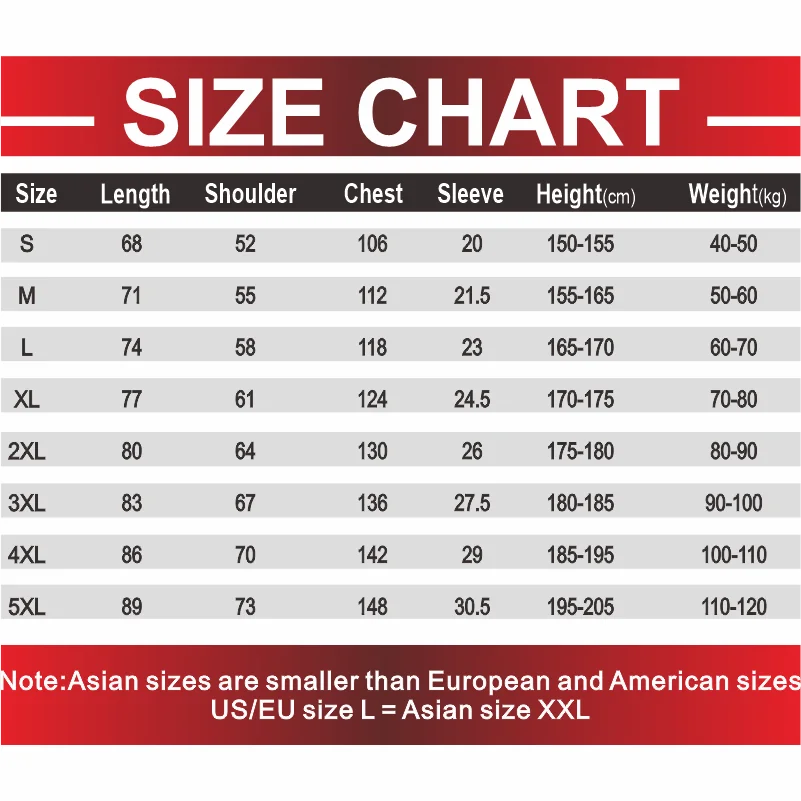 SIZE CHART

| Size | Length | Shoulder | Chest | Sleeve | Height(cm) | Weight(kg) |
|---|---|---|---|---|---|---|
| S | 68 | 52 | 106 | 20 | 150-155 | 40-50 |
| M | 71 | 55 | 112 | 21.5 | 155-165 | 50-60 |
| L | 74 | 58 | 118 | 23 | 165-170 | 60-70 |
| XL | 77 | 61 | 124 | 24.5 | 170-175 | 70-80 |
| 2XL | 80 | 64 | 130 | 26 | 175-180 | 80-90 |
| 3XL | 83 | 67 | 136 | 27.5 | 180-185 | 90-100 |
| 4XL | 86 | 70 | 142 | 29 | 185-195 | 100-110 |
| 5XL | 89 | 73 | 148 | 30.5 | 195-205 | 110-120 |

Note:Asian sizes are smaller than European and American sizes
US/EU size L = Asian size XXL